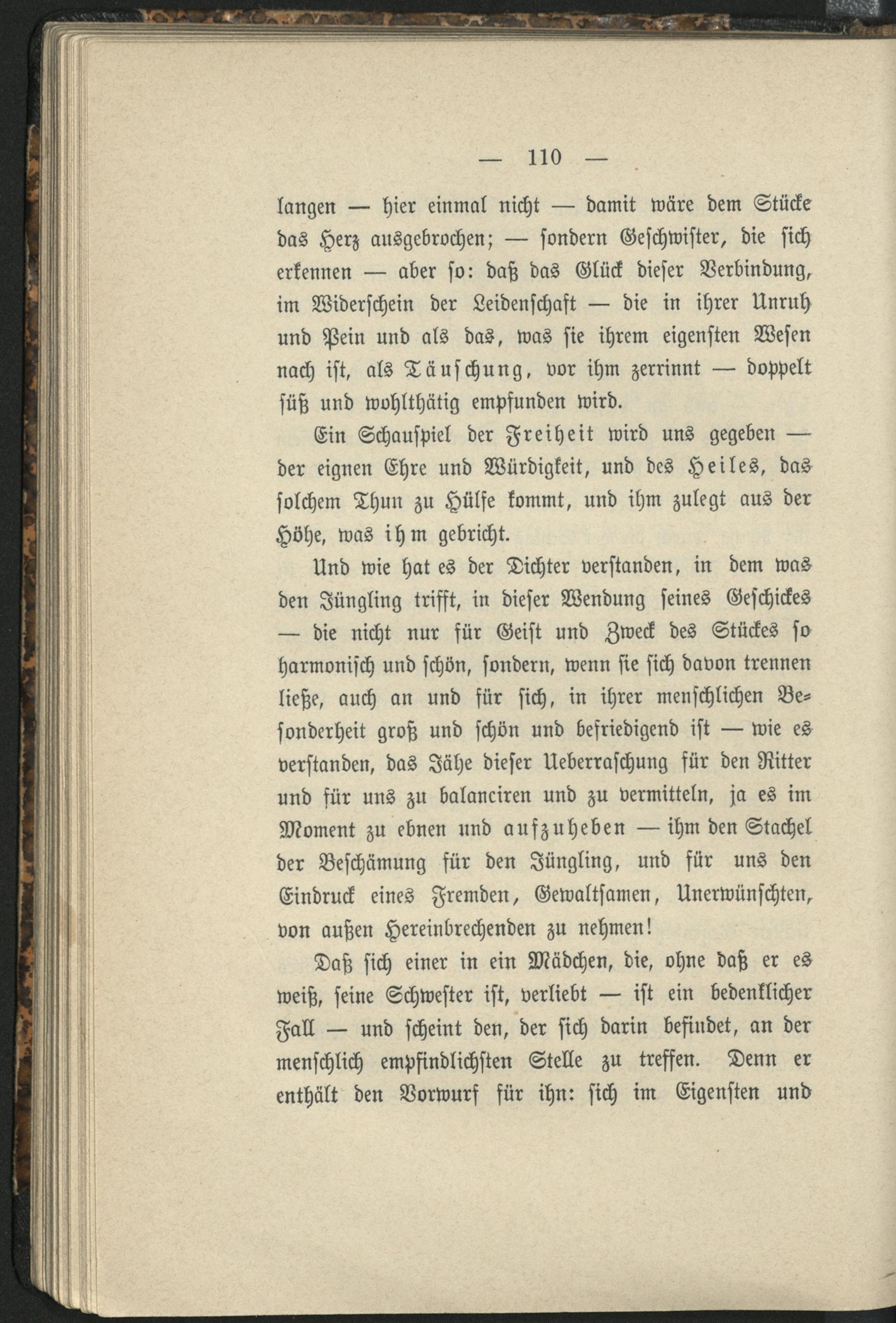 — 110 —

langen — hier einmal nicht — damit wäre dem Stücke das Herz ausgebrochen; — sondern Geschwister, die sich erkennen — aber so: daß das Glück dieser Verbindung, im Widerschein der Leidenschaft — die in ihrer Unruh und Pein und als das, was sie ihrem eigensten Wesen nach ist, als Täuschung, vor ihm zerrinnt — doppelt süß und wohlthätig empfunden wird.

Ein Schauspiel der Freiheit wird uns gegeben — der eignen Ehre und Würdigkeit, und des Heiles, das solchem Thun zu Hülfe kommt, und ihm zulegt aus der Höhe, was ihm gebricht.

Und wie hat es der Dichter verstanden, in dem was den Jüngling trifft, in dieser Wendung seines Geschickes — die nicht nur für Geist und Zweck des Stückes so harmonisch und schön, sondern, wenn sie sich davon trennen ließe, auch an und für sich, in ihrer menschlichen Besonderheit groß und schön und befriedigend ist — wie es verstanden, das Jähe dieser Ueberraschung für den Ritter und für uns zu balanciren und zu vermitteln, ja es im Moment zu ebnen und aufzuheben — ihm den Stachel der Beschämung für den Jüngling, und für uns den Eindruck eines Fremden, Gewaltsamen, Unerwünschten, von außen Hereinbrechenden zu nehmen!

Daß sich einer in ein Mädchen, die, ohne daß er es weiß, seine Schwester ist, verliebt — ist ein bedenklicher Fall — und scheint den, der sich darin befindet, an der menschlich empfindlichsten Stelle zu treffen. Denn er enthält den Vorwurf für ihn: sich im Eigensten und